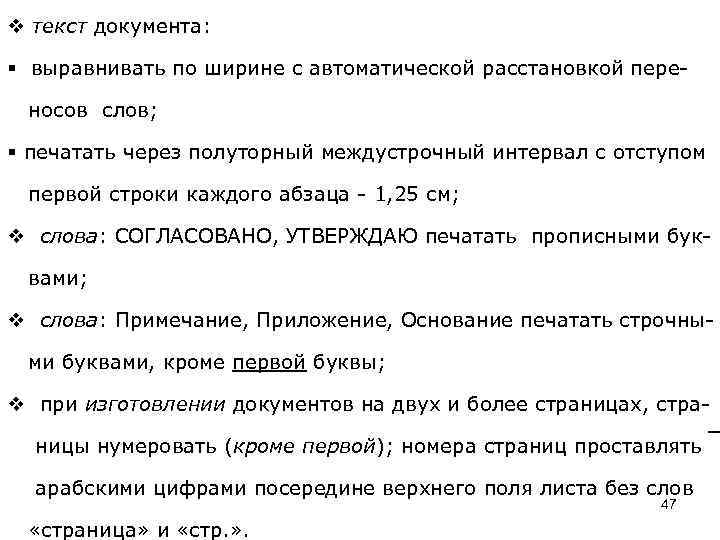 ❖ текст документа:

▪ выравнивать по ширине с автоматической расстановкой переносов слов;

▪ печатать через полуторный междустрочный интервал с отступом первой строки каждого абзаца - 1,25 см;

❖ слова: СОГЛАСОВАНО, УТВЕРЖДАЮ печатать прописными буквами;

❖ слова: Примечание, Приложение, Основание печатать строчными буквами, кроме первой буквы;

❖ при изготовлении документов на двух и более страницах, страницы нумеровать (кроме первой); номера страниц проставлять арабскими цифрами посередине верхнего поля листа без слов «страница» и «стр.».

47